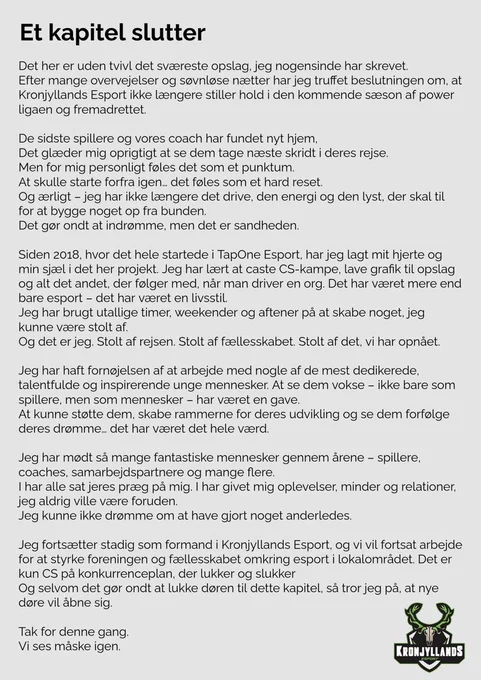 Et kapitel slutter

Det her er uden tvivl det sværeste opslag, jeg nogensinde har skrevet.
Efter mange overvejelser og søvnløse nætter har jeg truffet beslutningen om, at Kronjyllands Esport ikke længere stiller hold i den kommende sæson af power ligaen og fremadrettet.

De sidste spillere og vores coach har fundet nyt hjem,
Det glæder mig oprigtigt at se dem tage næste skridt i deres rejse.
Men for mig personligt føles det som et punktum.
At skulle starte forfra igen… det føles som et hard reset.
Og ærligt – jeg har ikke længere det drive, den energi og den lyst, der skal til for at bygge noget op fra bunden.
Det gør ondt at indrømme, men det er sandheden.

Siden 2018, hvor det hele startede i TapOne Esport, har jeg lagt mit hjerte og min sjæl i det her projekt. Jeg har lært at caste CS-kampe, lave grafik til opslag og alt det andet, der følger med, når man driver en org. Det har været mere end bare esport – det har været en livsstil.
Jeg har brugt utallige timer, weekender og aftener på at skabe noget, jeg kunne være stolt af.
Og det er jeg. Stolt af rejsen. Stolt af fællesskabet. Stolt af det, vi har opnået.

Jeg har haft fornøjelsen af at arbejde med nogle af de mest dedikerede, talentfulde og inspirerende unge mennesker. At se dem vokse – ikke bare som spillere, men som mennesker – har været en gave.
At kunne støtte dem, skabe rammerne for deres udvikling og se dem forfølge deres drømme… det har været det hele værd.

Jeg har mødt så mange fantastiske mennesker gennem årene – spillere, coaches, samarbejdspartnere og mange flere.
I har alle sat jeres præg på mig. I har givet mig oplevelser, minder og relationer, jeg aldrig ville være foruden.
Jeg kunne ikke drømme om at have gjort noget anderledes.

Jeg fortsætter stadig som formand i Kronjyllands Esport, og vi vil fortsat arbejde for at styrke foreningen og fællesskabet omkring esport i lokalområdet. Det er kun CS på konkurrenceplan, der lukker og slukker
Og selvom det gør ondt at lukke døren til dette kapitel, så tror jeg på, at nye døre vil åbne sig.

Tak for denne gang.
Vi ses måske igen.

KRONJYLLANDS
ESPORT